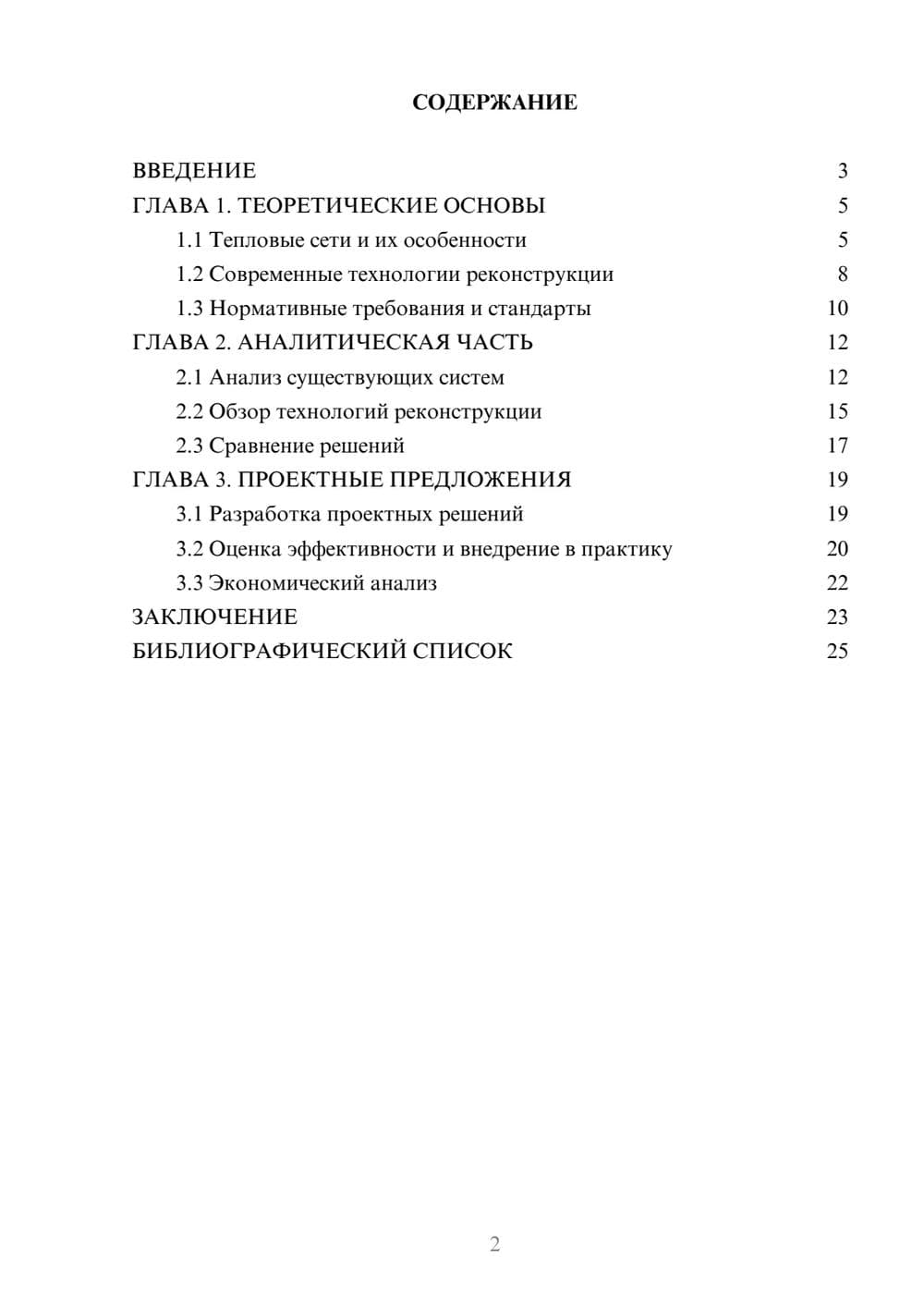 СОДЕРЖАНИЕ

ВВЕДЕНИЕ 3
ГЛАВА 1. ТЕОРЕТИЧЕСКИЕ ОСНОВЫ 5
1.1 Тепловые сети и их особенности 5
1.2 Современные технологии реконструкции 8
1.3 Нормативные требования и стандарты 10
ГЛАВА 2. АНАЛИТИЧЕСКАЯ ЧАСТЬ 12
2.1 Анализ существующих систем 12
2.2 Обзор технологий реконструкции 15
2.3 Сравнение решений 17
ГЛАВА 3. ПРОЕКТНЫЕ ПРЕДЛОЖЕНИЯ 19
3.1 Разработка проектных решений 19
3.2 Оценка эффективности и внедрение в практику 20
3.3 Экономический анализ 22
ЗАКЛЮЧЕНИЕ 23
БИБЛИОГРАФИЧЕСКИЙ СПИСОК 25

2